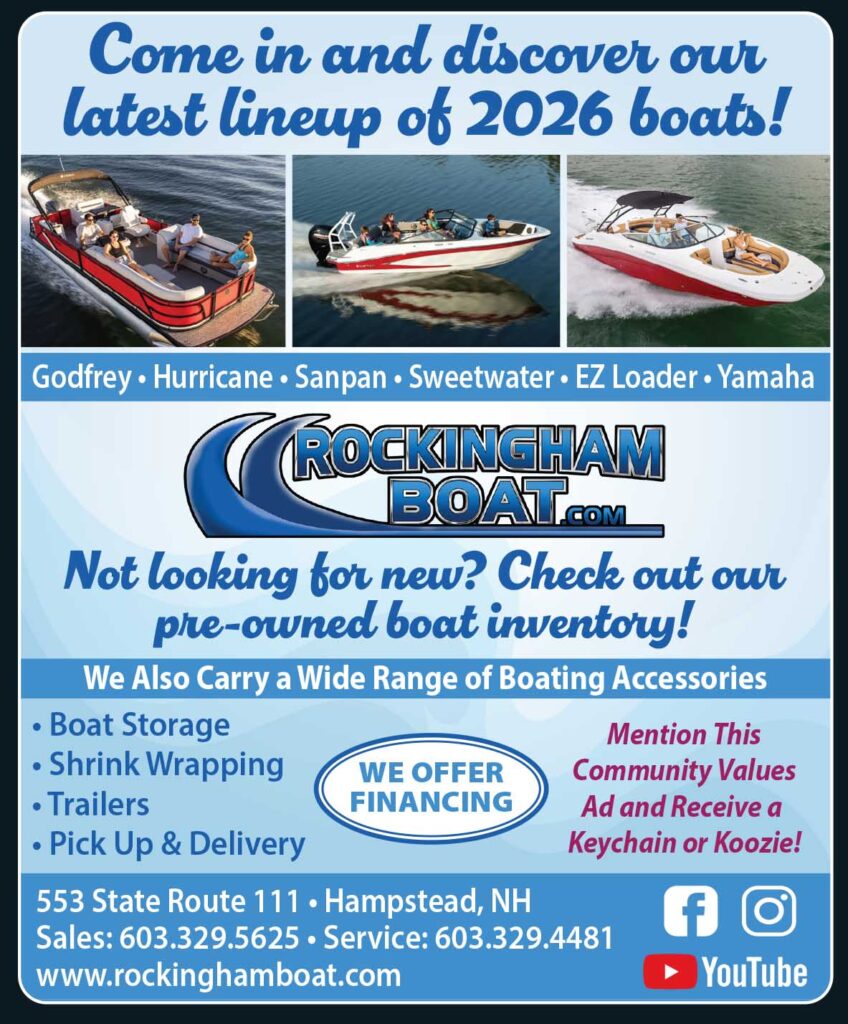 Come in and discover our latest lineup of 2026 boats!

Godfrey • Hurricane • Sanpan • Sweetwater • EZ Loader • Yamaha

ROCKINGHAM BOAT.COM

Not looking for new? Check out our pre-owned boat inventory!

We Also Carry a Wide Range of Boating Accessories

• Boat Storage
• Shrink Wrapping
• Trailers
• Pick Up & Delivery

WE OFFER FINANCING

Mention This Community Values Ad and Receive a Keychain or Koozie!

553 State Route 111 • Hampstead, NH
Sales: 603.329.5625 • Service: 603.329.4481
www.rockinghamboat.com

YouTube